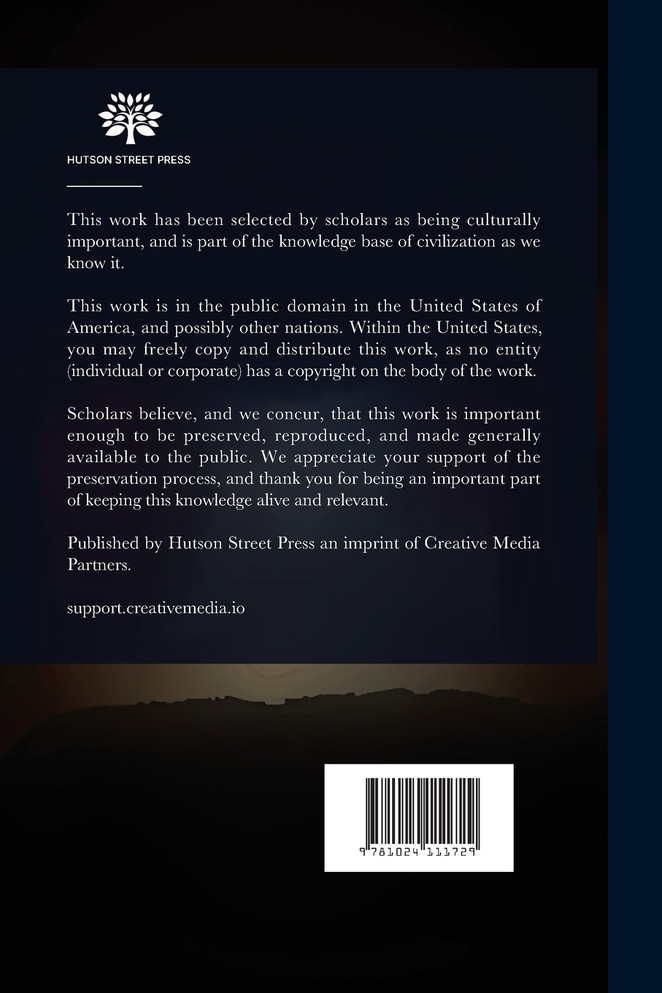 HUTSON STREET PRESS

This work has been selected by scholars as being culturally important, and is part of the knowledge base of civilization as we know it.

This work is in the public domain in the United States of America, and possibly other nations. Within the United States, you may freely copy and distribute this work, as no entity (individual or corporate) has a copyright on the body of the work.

Scholars believe, and we concur, that this work is important enough to be preserved, reproduced, and made generally available to the public. We appreciate your support of the preservation process, and thank you for being an important part of keeping this knowledge alive and relevant.

Published by Hutson Street Press an imprint of Creative Media Partners.

support.creativemedia.io

9 781024 111729